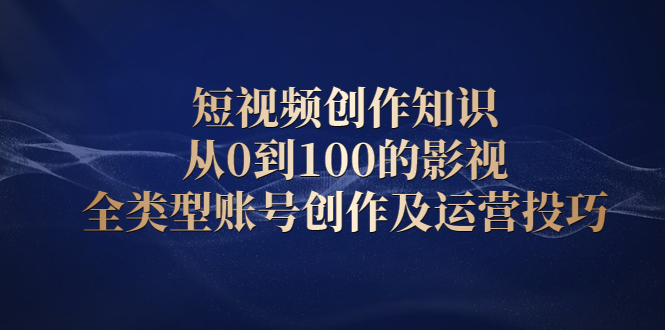 短视频创作知识
从0到100的影视
全类型账号创作及运营投巧